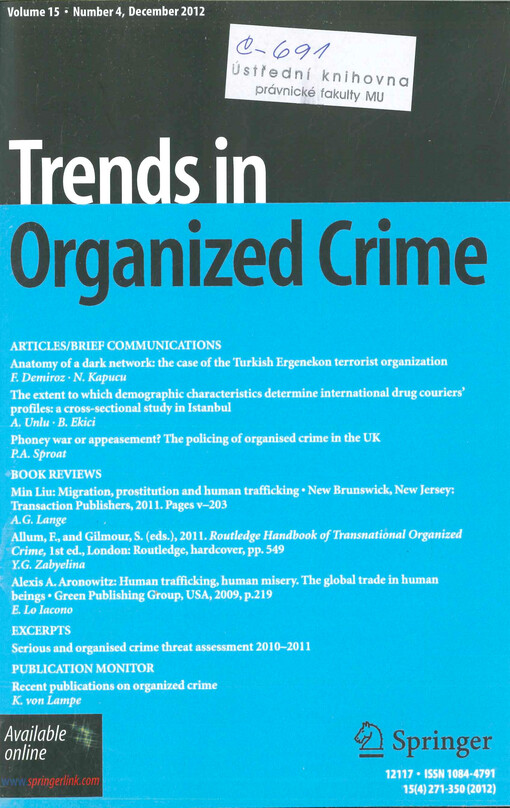 Volume 15 • Number 4, December 2012

C-691
Ústřední knihovna
právnické fakulty MU

Trends in
Organized Crime

ARTICLES/BRIEF COMMUNICATIONS

Anatomy of a dark network: the case of the Turkish Ergenekon terrorist organization
F. Demiroz · N. Kapucu

The extent to which demographic characteristics determine international drug couriers' profiles: a cross-sectional study in Istanbul
A. Unlu · B. Ekici

Phoney war or appeasement? The policing of organised crime in the UK
P.A. Sproat

BOOK REVIEWS

Min Liu: Migration, prostitution and human trafficking • New Brunswick, New Jersey: Transaction Publishers, 2011. Pages v–203
A.G. Lange

Allum, F., and Gilmour, S. (eds.), 2011. Routledge Handbook of Transnational Organized Crime, 1st ed., London: Routledge, hardcover, pp. 549
Y.G. Zabyelina

Alexis A. Aronowitz: Human trafficking, human misery. The global trade in human beings • Green Publishing Group, USA, 2009, p.219
E. Lo Iacono

EXCERPTS

Serious and organised crime threat assessment 2010–2011

PUBLICATION MONITOR

Recent publications on organized crime
K. von Lampe

Available
online
www.springerlink.com

Springer

12117 • ISSN 1084-4791
15(4) 271-350 (2012)